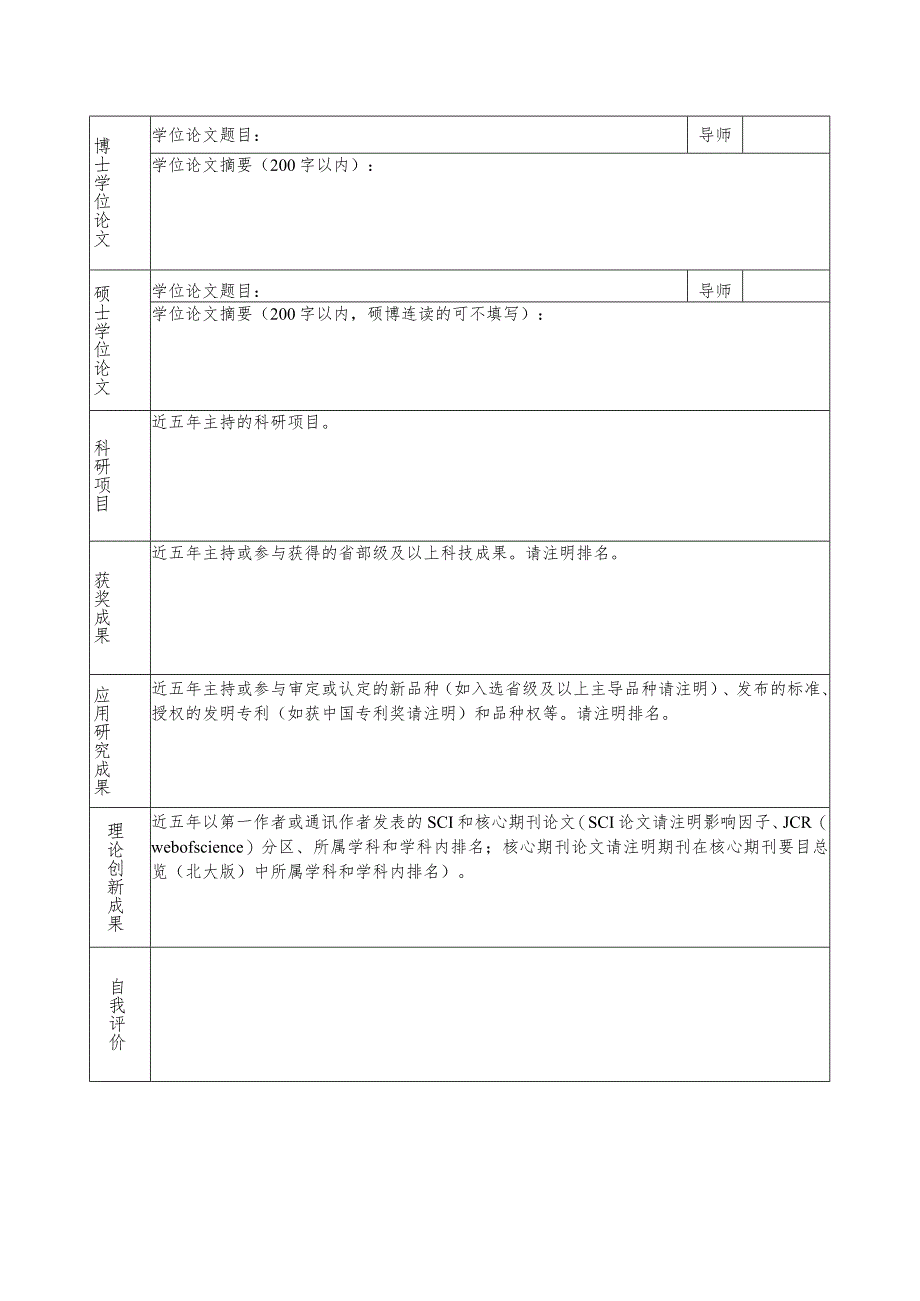 | 博士学位论文 | 学位论文题目： | 导师 | |
|---|---|---|---|
| | 学位论文摘要（200字以内）： | | |
| 硕士学位论文 | 学位论文题目： | 导师 | |
| | 学位论文摘要（200字以内，硕博连读的可不填写）： | | |
| 科研项目 | 近五年主持的科研项目。 | | |
| 获奖成果 | 近五年主持或参与获得的省部级及以上科技成果。请注明排名。 | | |
| 应用研究成果 | 近五年主持或参与审定或认定的新品种（如入选省级及以上主导品种请注明）、发布的标准、授权的发明专利（如获中国专利奖请注明）和品种权等。请注明排名。 | | |
| 理论创新成果 | 近五年以第一作者或通讯作者发表的SCI和核心期刊论文（SCI论文请注明影响因子、JCR（webofscience）分区、所属学科和学科内排名；核心期刊论文请注明期刊在核心期刊要目总览（北大版）中所属学科和学科内排名）。 | | |
| 自我评价 | | | |